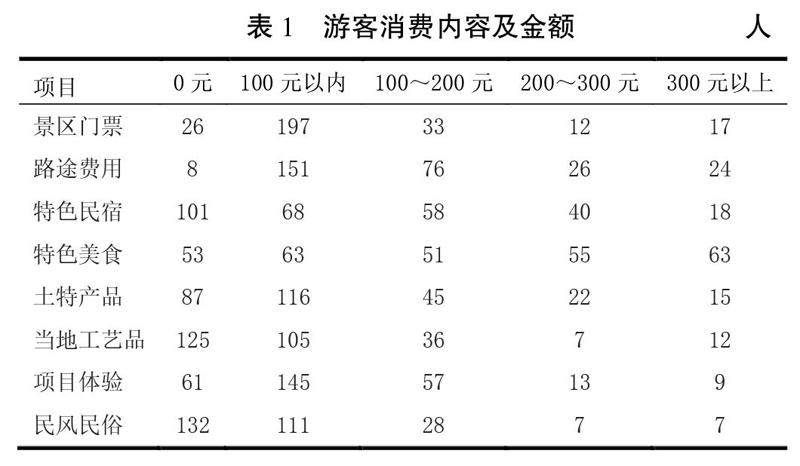 表 1　游客消费内容及金额　人

| 项目 | 0 元 | 100 元以内 | 100～200 元 | 200～300 元 | 300 元以上 |
|---|---|---|---|---|---|
| 景区门票 | 26 | 197 | 33 | 12 | 17 |
| 路途费用 | 8 | 151 | 76 | 26 | 24 |
| 特色民宿 | 101 | 68 | 58 | 40 | 18 |
| 特色美食 | 53 | 63 | 51 | 55 | 63 |
| 土特产品 | 87 | 116 | 45 | 22 | 15 |
| 当地工艺品 | 125 | 105 | 36 | 7 | 12 |
| 项目体验 | 61 | 145 | 57 | 13 | 9 |
| 民风民俗 | 132 | 111 | 28 | 7 | 7 |